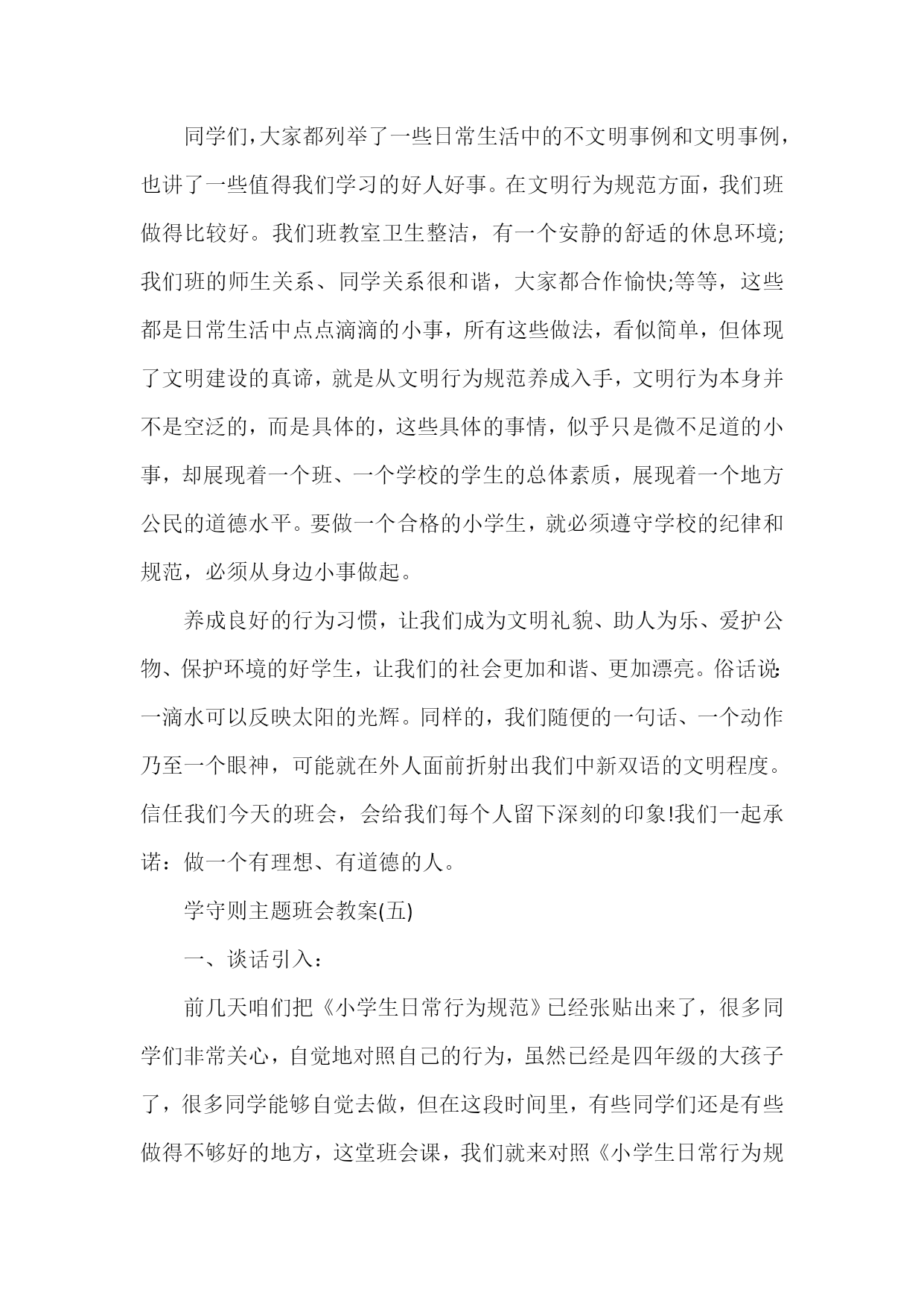 同学们,大家都列举了一些日常生活中的不文明事例和文明事例,也讲了一些值得我们学习的好人好事。在文明行为规范方面，我们班做得比较好。我们班教室卫生整洁，有一个安静的舒适的休息环境;我们班的师生关系、同学关系很和谐，大家都合作愉快;等等，这些都是日常生活中点点滴滴的小事，所有这些做法，看似简单，但体现了文明建设的真谛，就是从文明行为规范养成入手，文明行为本身并不是空泛的，而是具体的，这些具体的事情，似乎只是微不足道的小事，却展现着一个班、一个学校的学生的总体素质，展现着一个地方公民的道德水平。要做一个合格的小学生，就必须遵守学校的纪律和规范，必须从身边小事做起。

养成良好的行为习惯，让我们成为文明礼貌、助人为乐、爱护公物、保护环境的好学生，让我们的社会更加和谐、更加漂亮。俗话说:一滴水可以反映太阳的光辉。同样的，我们随便的一句话、一个动作乃至一个眼神，可能就在外人面前折射出我们中新双语的文明程度。信任我们今天的班会，会给我们每个人留下深刻的印象!我们一起承诺：做一个有理想、有道德的人。

学守则主题班会教案(五)

一、谈话引入：

前几天咱们把《小学生日常行为规范》已经张贴出来了，很多同学们非常关心，自觉地对照自己的行为，虽然已经是四年级的大孩子了，很多同学能够自觉去做，但在这段时间里，有些同学们还是有些做得不够好的地方，这堂班会课，我们就来对照《小学生日常行为规